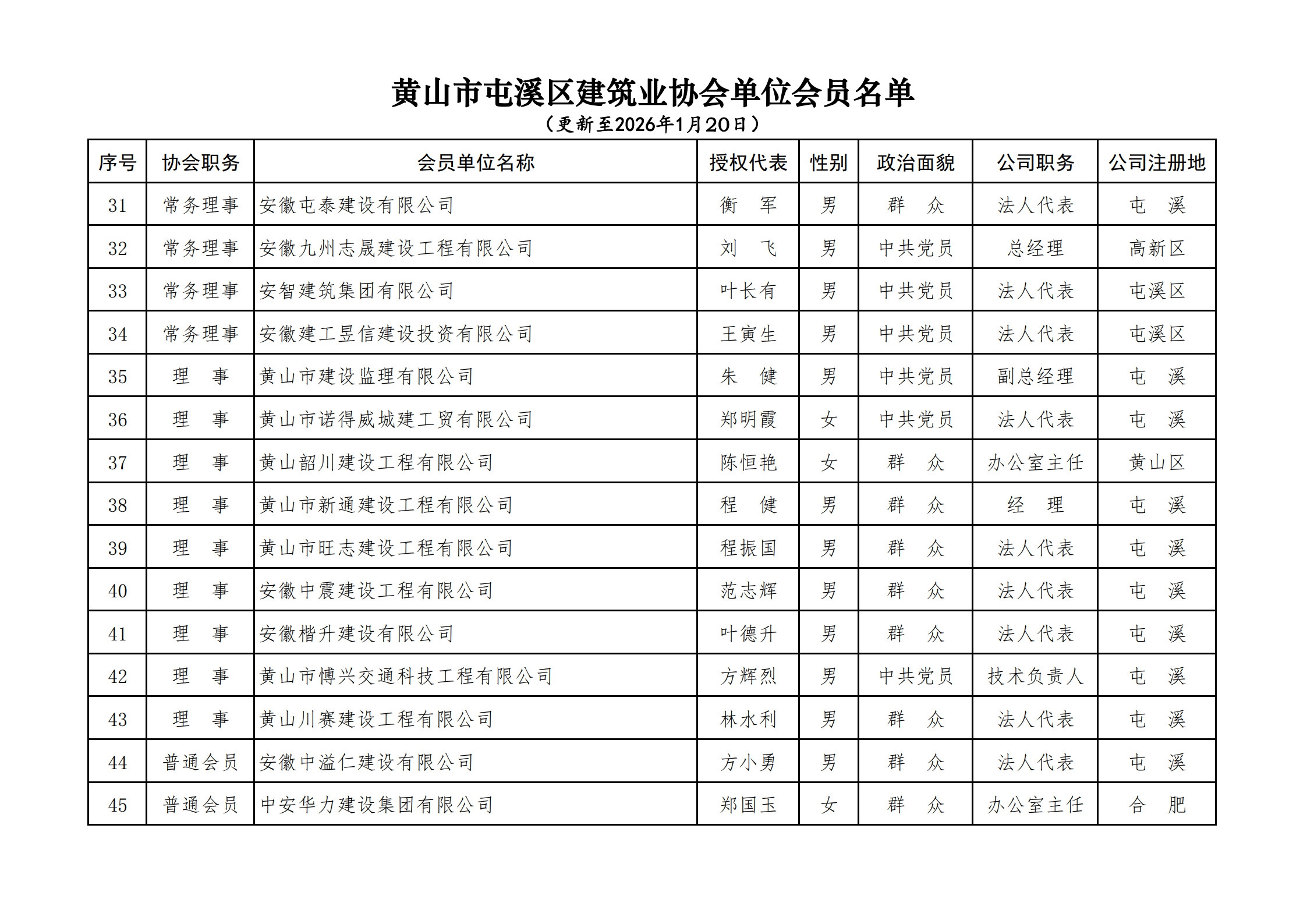 黄山市屯溪区建筑业协会单位会员名单

（更新至2026年1月20日）

| 序号 | 协会职务 | 会员单位名称 | 授权代表 | 性别 | 政治面貌 | 公司职务 | 公司注册地 |
|---|---|---|---|---|---|---|---|
| 31 | 常务理事 | 安徽屯泰建设有限公司 | 衡　军 | 男 | 群　众 | 法人代表 | 屯　溪 |
| 32 | 常务理事 | 安徽九州志晟建设工程有限公司 | 刘　飞 | 男 | 中共党员 | 总经理 | 高新区 |
| 33 | 常务理事 | 安智建筑集团有限公司 | 叶长有 | 男 | 中共党员 | 法人代表 | 屯溪区 |
| 34 | 常务理事 | 安徽建工昱信建设投资有限公司 | 王寅生 | 男 | 中共党员 | 法人代表 | 屯溪区 |
| 35 | 理　事 | 黄山市建设监理有限公司 | 朱　健 | 男 | 中共党员 | 副总经理 | 屯　溪 |
| 36 | 理　事 | 黄山市诺得威城建工贸有限公司 | 郑明霞 | 女 | 中共党员 | 法人代表 | 屯　溪 |
| 37 | 理　事 | 黄山韶川建设工程有限公司 | 陈恒艳 | 女 | 群　众 | 办公室主任 | 黄山区 |
| 38 | 理　事 | 黄山市新通建设工程有限公司 | 程　健 | 男 | 群　众 | 经　理 | 屯　溪 |
| 39 | 理　事 | 黄山市旺志建设工程有限公司 | 程振国 | 男 | 群　众 | 法人代表 | 屯　溪 |
| 40 | 理　事 | 安徽中震建设工程有限公司 | 范志辉 | 男 | 群　众 | 法人代表 | 屯　溪 |
| 41 | 理　事 | 安徽楷升建设有限公司 | 叶德升 | 男 | 群　众 | 法人代表 | 屯　溪 |
| 42 | 理　事 | 黄山市博兴交通科技工程有限公司 | 方辉烈 | 男 | 中共党员 | 技术负责人 | 屯　溪 |
| 43 | 理　事 | 黄山川赛建设工程有限公司 | 林水利 | 男 | 群　众 | 法人代表 | 屯　溪 |
| 44 | 普通会员 | 安徽中溢仁建设有限公司 | 方小勇 | 男 | 群　众 | 法人代表 | 屯　溪 |
| 45 | 普通会员 | 中安华力建设集团有限公司 | 郑国玉 | 女 | 群　众 | 办公室主任 | 合　肥 |